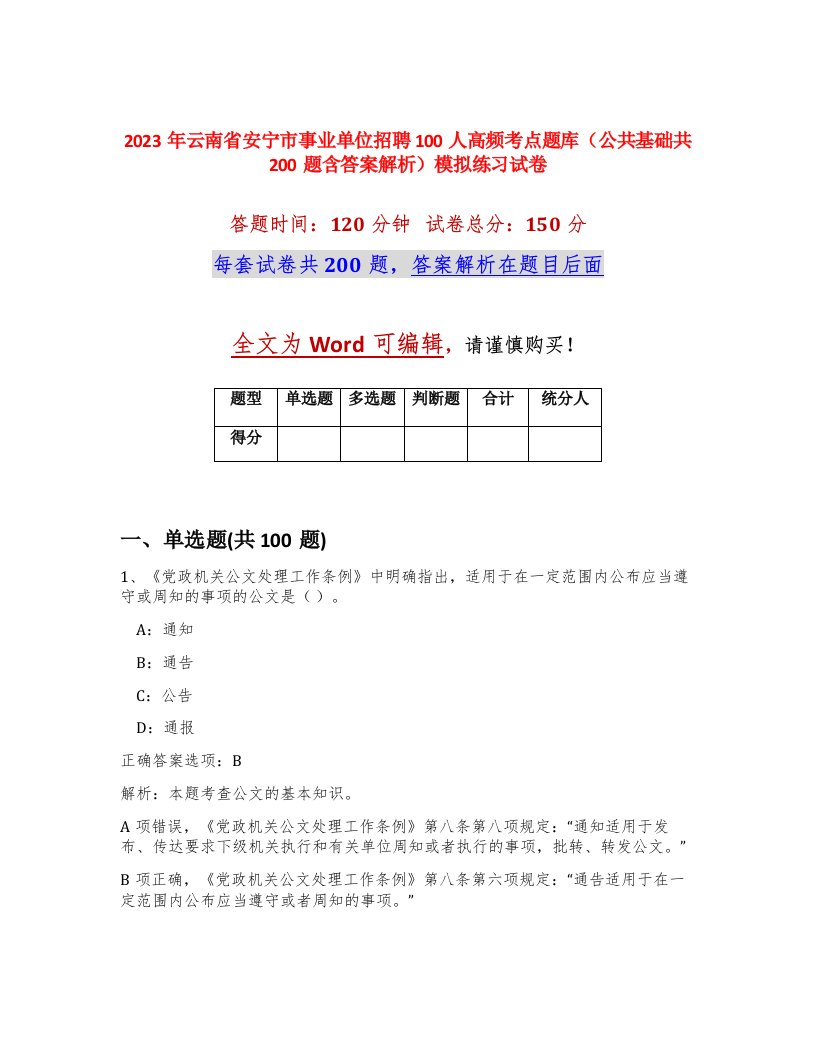 2023 年云南省安宁市事业单位招聘 100 人高频考点题库（公共基础共 200 题含答案解析）模拟练习试卷

答题时间：120 分钟　试卷总分：150 分

每套试卷共 200 题，答案解析在题目后面

全文为 Word 可编辑，请谨慎购买！

| 题型 | 单选题 | 多选题 | 判断题 | 合计 | 统分人 |
|---|---|---|---|---|---|
| 得分 | | | | | |

一、单选题(共 100 题)

1、《党政机关公文处理工作条例》中明确指出，适用于在一定范围内公布应当遵守或周知的事项的公文是（ ）。

A：通知

B：通告

C：公告

D：通报

正确答案选项：B

解析：本题考查公文的基本知识。

A 项错误，《党政机关公文处理工作条例》第八条第八项规定：“通知适用于发布、传达要求下级机关执行和有关单位周知或者执行的事项，批转、转发公文。”

B 项正确，《党政机关公文处理工作条例》第八条第六项规定：“通告适用于在一定范围内公布应当遵守或者周知的事项。”